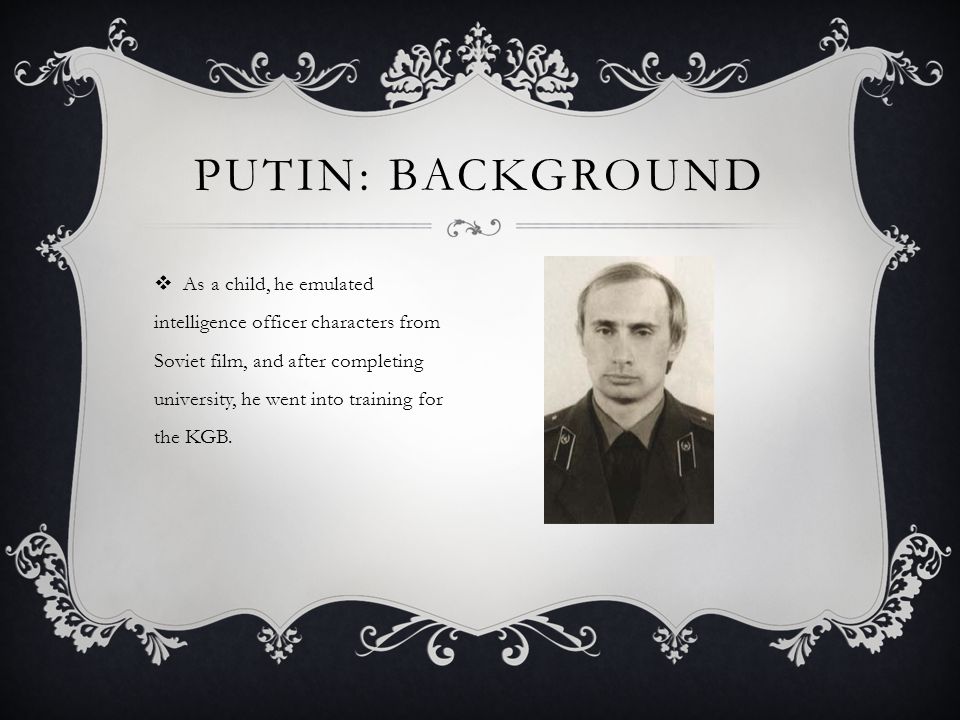 PUTIN: BACKGROUND

❖ As a child, he emulated intelligence officer characters from Soviet film, and after completing university, he went into training for the KGB.